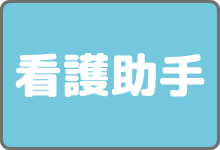 看護助手